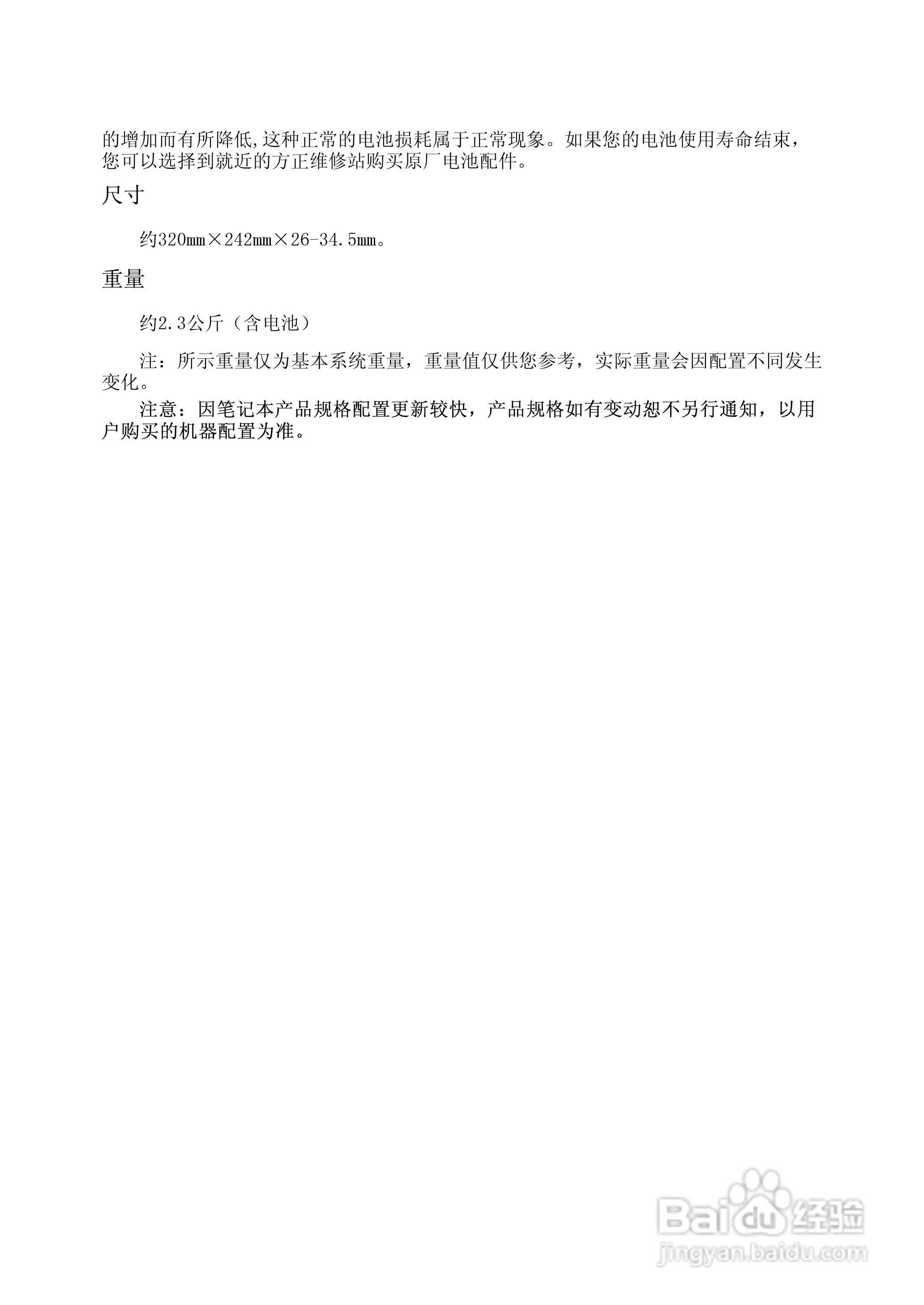 的增加而有所降低,这种正常的电池损耗属于正常现象。如果您的电池使用寿命结束，您可以选择到就近的方正维修站购买原厂电池配件。

尺寸

约320mm×242mm×26-34.5mm。

重量

约2.3公斤（含电池）

注：所示重量仅为基本系统重量，重量值仅供您参考，实际重量会因配置不同发生变化。

注意：因笔记本产品规格配置更新较快，产品规格如有变动恕不另行通知，以用户购买的机器配置为准。

Baidu经验
jingyan.baidu.com